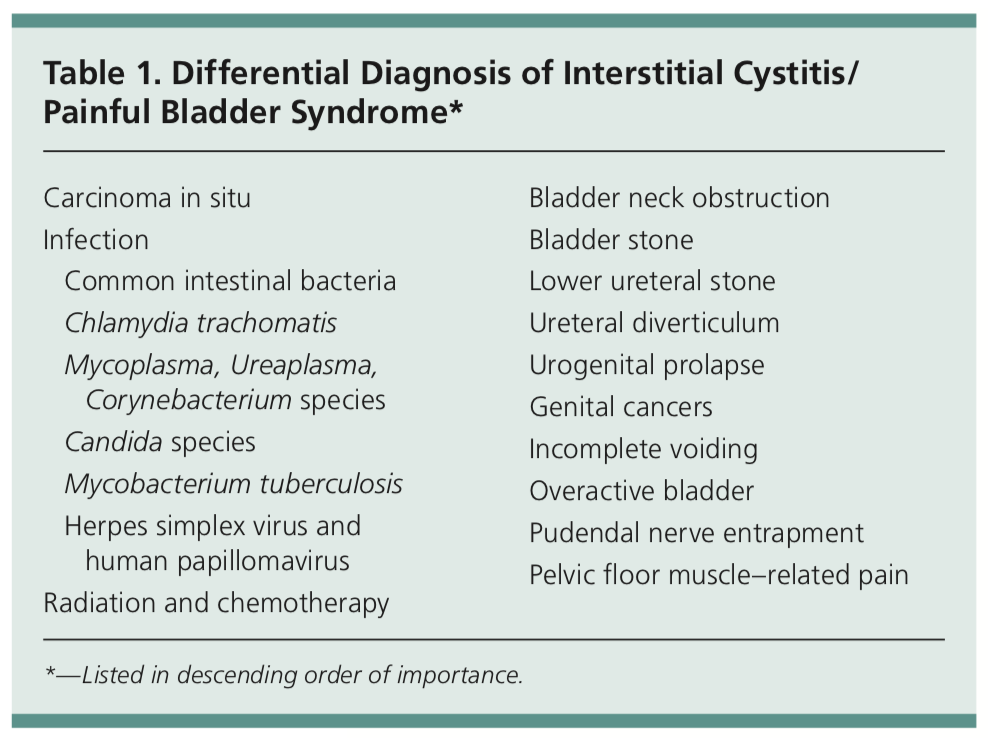 Table 1. Differential Diagnosis of Interstitial Cystitis/ Painful Bladder Syndrome*

Carcinoma in situ
Infection
Common intestinal bacteria
Chlamydia trachomatis
Mycoplasma, Ureaplasma, Corynebacterium species
Candida species
Mycobacterium tuberculosis
Herpes simplex virus and human papillomavirus
Radiation and chemotherapy

Bladder neck obstruction
Bladder stone
Lower ureteral stone
Ureteral diverticulum
Urogenital prolapse
Genital cancers
Incomplete voiding
Overactive bladder
Pudendal nerve entrapment
Pelvic floor muscle–related pain

*—Listed in descending order of importance.